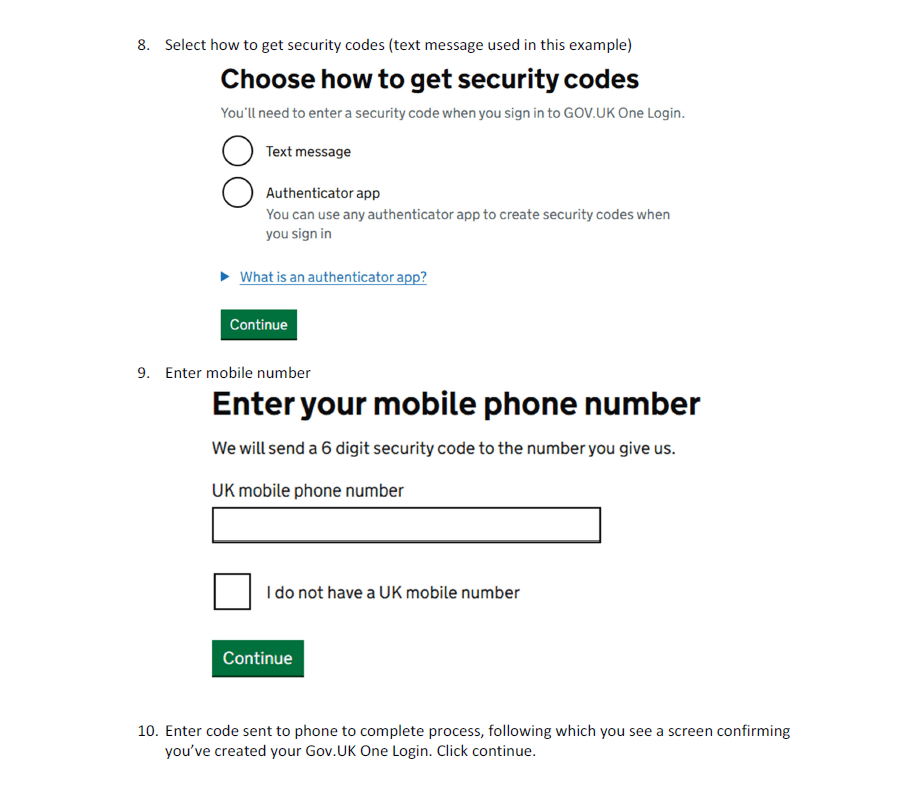 8. Select how to get security codes (text message used in this example)

Choose how to get security codes

You'll need to enter a security code when you sign in to GOV.UK One Login.

Text message

Authenticator app
You can use any authenticator app to create security codes when you sign in

What is an authenticator app?

Continue

9. Enter mobile number

Enter your mobile phone number

We will send a 6 digit security code to the number you give us.

UK mobile phone number

I do not have a UK mobile number

Continue

10. Enter code sent to phone to complete process, following which you see a screen confirming you've created your Gov.UK One Login. Click continue.